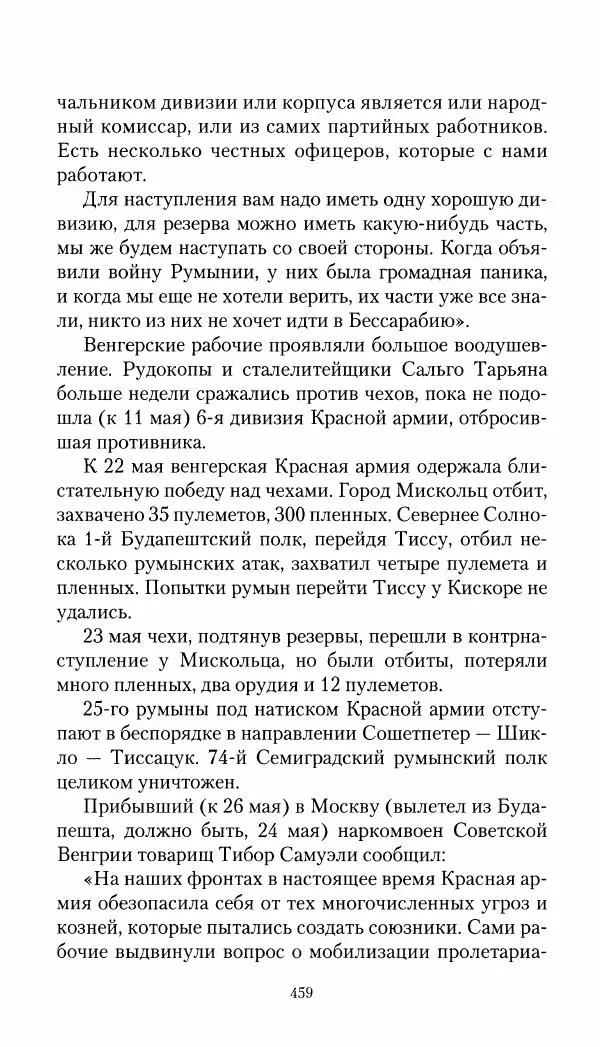 чальником дивизии или корпуса является или народный комиссар, или из самих партийных работников. Есть несколько честных офицеров, которые с нами работают.

Для наступления вам надо иметь одну хорошую дивизию, для резерва можно иметь какую-нибудь часть, мы же будем наступать со своей стороны. Когда объявили войну Румынии, у них была громадная паника, и когда мы еще не хотели верить, их части уже все знали, никто из них не хочет идти в Бессарабию».

Венгерские рабочие проявляли большое воодушевление. Рудокопы и сталелитейщики Сальго Тарьяна больше недели сражались против чехов, пока не подошла (к 11 мая) 6-я дивизия Красной армии, отбросившая противника.

К 22 мая венгерская Красная армия одержала блистательную победу над чехами. Город Мискольц отбит, захвачено 35 пулеметов, 300 пленных. Севернее Солнока 1-й Будапештский полк, перейдя Тиссу, отбил несколько румынских атак, захватил четыре пулемета и пленных. Попытки румын перейти Тиссу у Кискоре не удались.

23 мая чехи, подтянув резервы, перешли в контрнаступление у Мискольца, но были отбиты, потеряли много пленных, два орудия и 12 пулеметов.

25-го румыны под натиском Красной армии отступают в беспорядке в направлении Сошетпетер — Шикло — Тиссацук. 74-й Семиградский румынский полк целиком уничтожен.

Прибывший (к 26 мая) в Москву (вылетел из Будапешта, должно быть, 24 мая) наркомвоен Советской Венгрии товарищ Тибор Самуэли сообщил:

«На наших фронтах в настоящее время Красная армия обезопасила себя от тех многочисленных угроз и козней, которые пытались создать союзники. Сами рабочие выдвинули вопрос о мобилизации пролетариа-

459